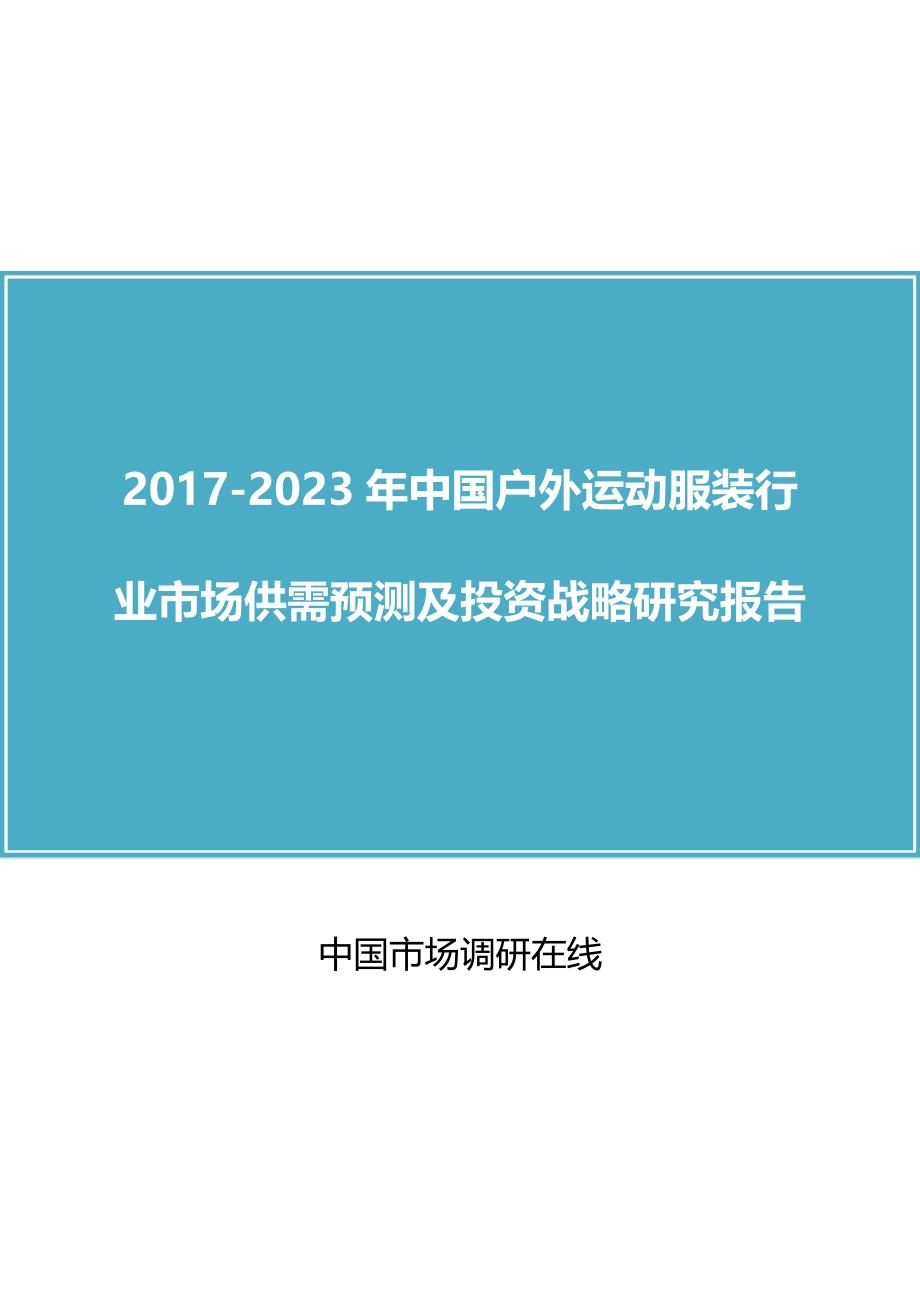 2017-2023 年中国户外运动服装行业市场供需预测及投资战略研究报告

中国市场调研在线